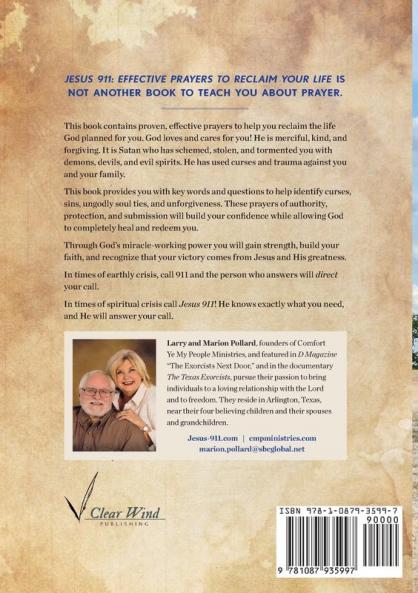 JESUS 911: EFFECTIVE PRAYERS TO RECLAIM YOUR LIFE IS NOT ANOTHER BOOK TO TEACH YOU ABOUT PRAYER.

This book contains proven, effective prayers to help you reclaim the life God planned for you. God loves and cares for you! He is merciful, kind, and forgiving. It is Satan who has schemed, stolen, and tormented you with demons, devils, and evil spirits. He has used curses and trauma against you and your family.

This book provides you with key words and questions to help identify curses, sins, ungodly soul ties, and unforgiveness. These prayers of authority, protection, and submission will build your confidence while allowing God to completely heal and redeem you.

Through God's miracle-working power you will gain strength, build your faith, and recognize that your victory comes from Jesus and His greatness.

In times of earthly crisis, call 911 and the person who answers will direct your call.

In times of spiritual crisis call Jesus 911! He knows exactly what you need, and He will answer your call.

Larry and Marion Pollard, founders of Comfort Ye My People Ministries, and featured in D Magazine "The Exorcists Next Door," and in the documentary The Texas Exorcists, pursue their passion to bring individuals to a loving relationship with the Lord and to freedom. They reside in Arlington, Texas, near their four believing children and their spouses and grandchildren.

Jesus-911.com | cmpministries.com
marion.pollard@sbcglobal.net

Clear Wind
PUBLISHING

ISBN 978-1-0879-3599-7
90000
9 781087 935997